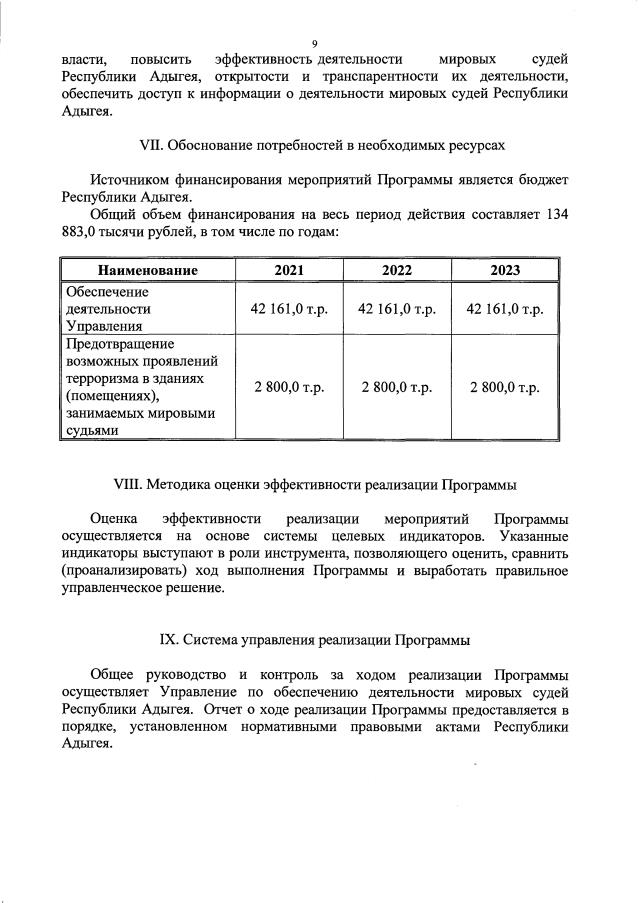 9

власти, повысить эффективность деятельности мировых судей Республики Адыгея, открытости и транспарентности их деятельности, обеспечить доступ к информации о деятельности мировых судей Республики Адыгея.

VII. Обоснование потребностей в необходимых ресурсах

Источником финансирования мероприятий Программы является бюджет Республики Адыгея.

Общий объем финансирования на весь период действия составляет 134 883,0 тысячи рублей, в том числе по годам:

| Наименование | 2021 | 2022 | 2023 |
|---|---|---|---|
| Обеспечение деятельности Управления | 42 161,0 т.р. | 42 161,0 т.р. | 42 161,0 т.р. |
| Предотвращение возможных проявлений терроризма в зданиях (помещениях), занимаемых мировыми судьями | 2 800,0 т.р. | 2 800,0 т.р. | 2 800,0 т.р. |

VIII. Методика оценки эффективности реализации Программы

Оценка эффективности реализации мероприятий Программы осуществляется на основе системы целевых индикаторов. Указанные индикаторы выступают в роли инструмента, позволяющего оценить, сравнить (проанализировать) ход выполнения Программы и выработать правильное управленческое решение.

IX. Система управления реализации Программы

Общее руководство и контроль за ходом реализации Программы осуществляет Управление по обеспечению деятельности мировых судей Республики Адыгея. Отчет о ходе реализации Программы предоставляется в порядке, установленном нормативными правовыми актами Республики Адыгея.